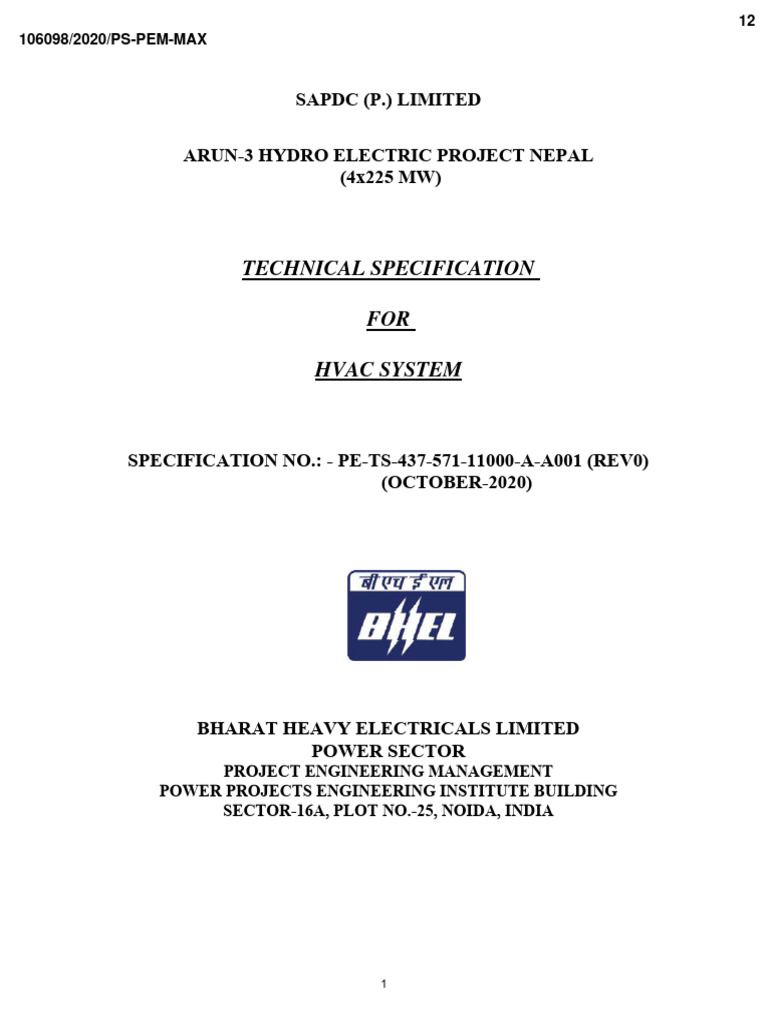 12

106098/2020/PS-PEM-MAX

SAPDC (P.) LIMITED

ARUN-3 HYDRO ELECTRIC PROJECT NEPAL
(4x225 MW)

TECHNICAL SPECIFICATION

FOR

HVAC SYSTEM

SPECIFICATION NO.: - PE-TS-437-571-11000-A-A001 (REV0)
(OCTOBER-2020)

बी एच ई एल
BHEL

BHARAT HEAVY ELECTRICALS LIMITED
POWER SECTOR
PROJECT ENGINEERING MANAGEMENT
POWER PROJECTS ENGINEERING INSTITUTE BUILDING
SECTOR-16A, PLOT NO.-25, NOIDA, INDIA

1